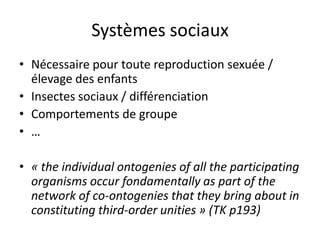 Systèmes sociaux

• Nécessaire pour toute reproduction sexuée / élevage des enfants
• Insectes sociaux / différenciation
• Comportements de groupe
• …

• « the individual ontogenies of all the participating organisms occur fondamentally as part of the network of co-ontogenies that they bring about in constituting third-order unities » (TK p193)